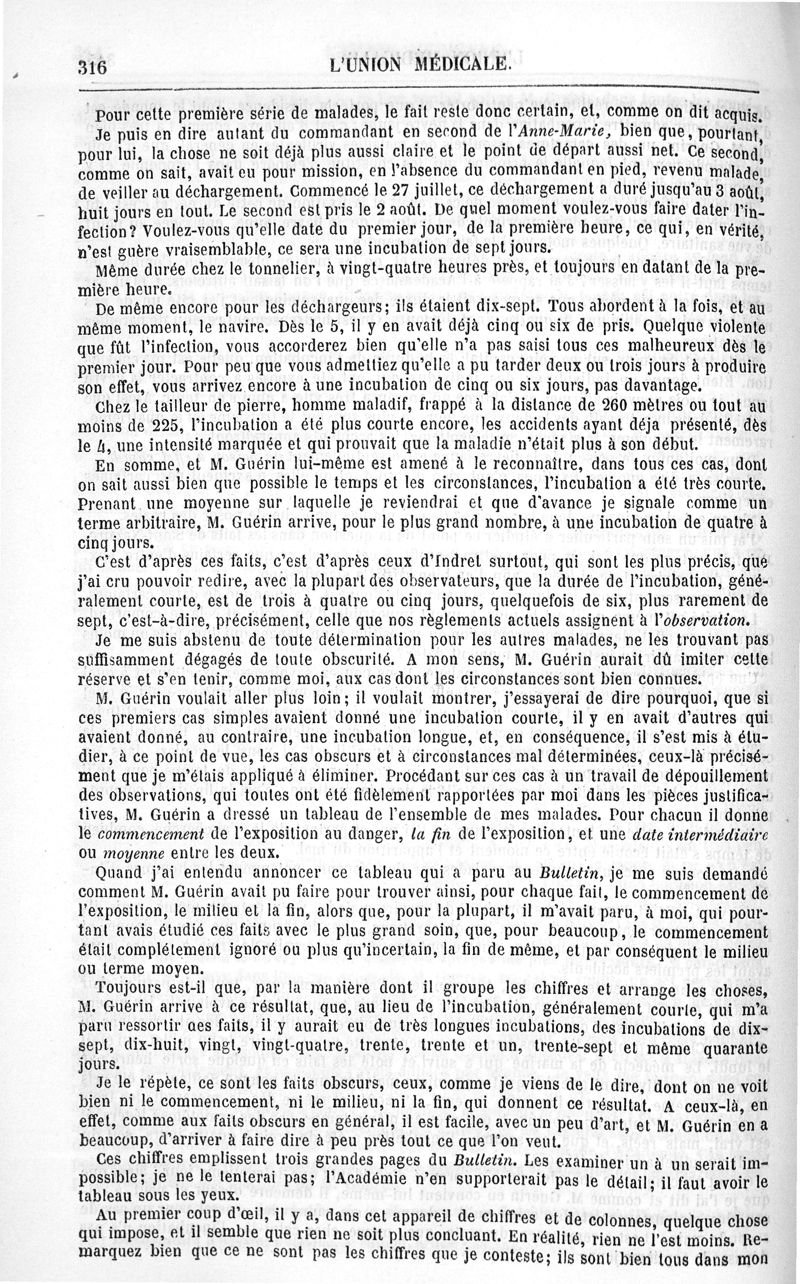 316 L'UNION MÉDICALE.

Pour cette première série de malades, le fait reste donc certain, et, comme on dit acquis.

Je puis en dire autant du commandant en second de l'Anne-Marie, bien que, pourtant, pour lui, la chose ne soit déjà plus aussi claire et le point de départ aussi net. Ce second, comme on sait, avait eu pour mission, en l'absence du commandant en pied, revenu malade, de veiller au déchargement. Commencé le 27 juillet, ce déchargement a duré jusqu'au 3 août, huit jours en tout. Le second est pris le 2 août. De quel moment voulez-vous faire dater l'infection? Voulez-vous qu'elle date du premier jour, de la première heure, ce qui, en vérité, n'est guère vraisemblable, ce sera une incubation de sept jours.

Même durée chez le tonnelier, à vingt-quatre heures près, et toujours en datant de la première heure.

De même encore pour les déchargeurs; ils étaient dix-sept. Tous abordent à la fois, et au même moment, le navire. Dès le 5, il y en avait déjà cinq ou six de pris. Quelque violente que fût l'infection, vous accorderez bien qu'elle n'a pas saisi tous ces malheureux dès le premier jour. Pour peu que vous admettiez qu'elle a pu tarder deux ou trois jours à produire son effet, vous arrivez encore à une incubation de cinq ou six jours, pas davantage.

Chez le tailleur de pierre, homme maladif, frappé à la distance de 260 mètres ou tout au moins de 225, l'incubation a été plus courte encore, les accidents ayant déjà présenté, dès le 4, une intensité marquée et qui prouvait que la maladie n'était plus à son début.

En somme, et M. Guérin lui-même est amené à le reconnaître, dans tous ces cas, dont on sait aussi bien que possible le temps et les circonstances, l'incubation a été très courte. Prenant une moyenne sur laquelle je reviendrai et que d'avance je signale comme un terme arbitraire, M. Guérin arrive, pour le plus grand nombre, à une incubation de quatre à cinq jours.

C'est d'après ces faits, c'est d'après ceux d'Indret surtout, qui sont les plus précis, que j'ai cru pouvoir redire, avec la plupart des observateurs, que la durée de l'incubation, généralement courte, est de trois à quatre ou cinq jours, quelquefois de six, plus rarement de sept, c'est-à-dire, précisément, celle que nos règlements actuels assignent à l'observation.

Je me suis abstenu de toute détermination pour les autres malades, ne les trouvant pas suffisamment dégagés de toute obscurité. A mon sens, M. Guérin aurait dû imiter cette réserve et s'en tenir, comme moi, aux cas dont les circonstances sont bien connues.

M. Guérin voulait aller plus loin; il voulait montrer, j'essayerai de dire pourquoi, que si ces premiers cas simples avaient donné une incubation courte, il y en avait d'autres qui avaient donné, au contraire, une incubation longue, et, en conséquence, il s'est mis à étudier, à ce point de vue, les cas obscurs et à circonstances mal déterminées, ceux-là précisément que je m'étais appliqué à éliminer. Procédant sur ces cas à un travail de dépouillement des observations, qui toutes ont été fidèlement rapportées par moi dans les pièces justificatives, M. Guérin a dressé un tableau de l'ensemble de mes malades. Pour chacun il donne le commencement de l'exposition au danger, la fin de l'exposition, et une date intermédiaire ou moyenne entre les deux.

Quand j'ai entendu annoncer ce tableau qui a paru au Bulletin, je me suis demandé comment M. Guérin avait pu faire pour trouver ainsi, pour chaque fait, le commencement de l'exposition, le milieu et la fin, alors que, pour la plupart, il m'avait paru, à moi, qui pourtant avais étudié ces faits avec le plus grand soin, que, pour beaucoup, le commencement était complétement ignoré ou plus qu'incertain, la fin de même, et par conséquent le milieu ou terme moyen.

Toujours est-il que, par la manière dont il groupe les chiffres et arrange les choses, M. Guérin arrive à ce résultat, que, au lieu de l'incubation, généralement courte, qui m'a paru ressortir des faits, il y aurait eu de très longues incubations, des incubations de dix-sept, dix-huit, vingt, vingt-quatre, trente, trente et un, trente-sept et même quarante jours.

Je le répète, ce sont les faits obscurs, ceux, comme je viens de le dire, dont on ne voit bien ni le commencement, ni le milieu, ni la fin, qui donnent ce résultat. A ceux-là, en effet, comme aux faits obscurs en général, il est facile, avec un peu d'art, et M. Guérin en a beaucoup, d'arriver à faire dire à peu près tout ce que l'on veut.

Ces chiffres emplissent trois grandes pages du Bulletin. Les examiner un à un serait impossible; je ne le tenterai pas; l'Académie n'en supporterait pas le détail; il faut avoir le tableau sous les yeux.

Au premier coup d'œil, il y a, dans cet appareil de chiffres et de colonnes, quelque chose qui impose, et il semble que rien ne soit plus concluant. En réalité, rien ne l'est moins. Remarquez bien que ce ne sont pas les chiffres que je conteste; ils sont bien tous dans mon